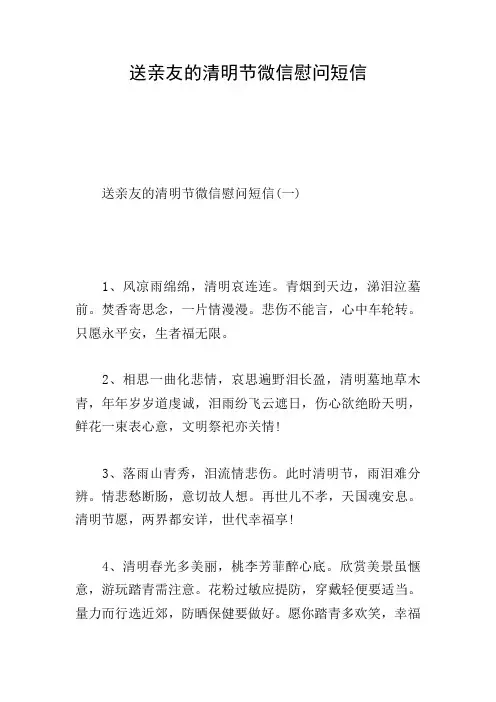 送亲友的清明节微信慰问短信

送亲友的清明节微信慰问短信(一)

1、风凉雨绵绵，清明哀连连。青烟到天边，涕泪泣墓前。焚香寄思念，一片情漫漫。悲伤不能言，心中车轮转。只愿永平安，生者福无限。

2、相思一曲化悲情，哀思遍野泪长盈，清明墓地草木青，年年岁岁道虔诚，泪雨纷飞云遮日，伤心欲绝盼天明，鲜花一束表心意，文明祭祀亦关情!

3、落雨山青秀，泪流情悲伤。此时清明节，雨泪难分辨。情悲愁断肠，意切故人想。再世儿不孝，天国魂安息。清明节愿，两界都安详，世代幸福享!

4、清明春光多美丽，桃李芳菲醉心底。欣赏美景虽惬意，游玩踏青需注意。花粉过敏应提防，穿戴轻便要适当。量力而行选近郊，防晒保健要做好。愿你踏青多欢笑，幸福